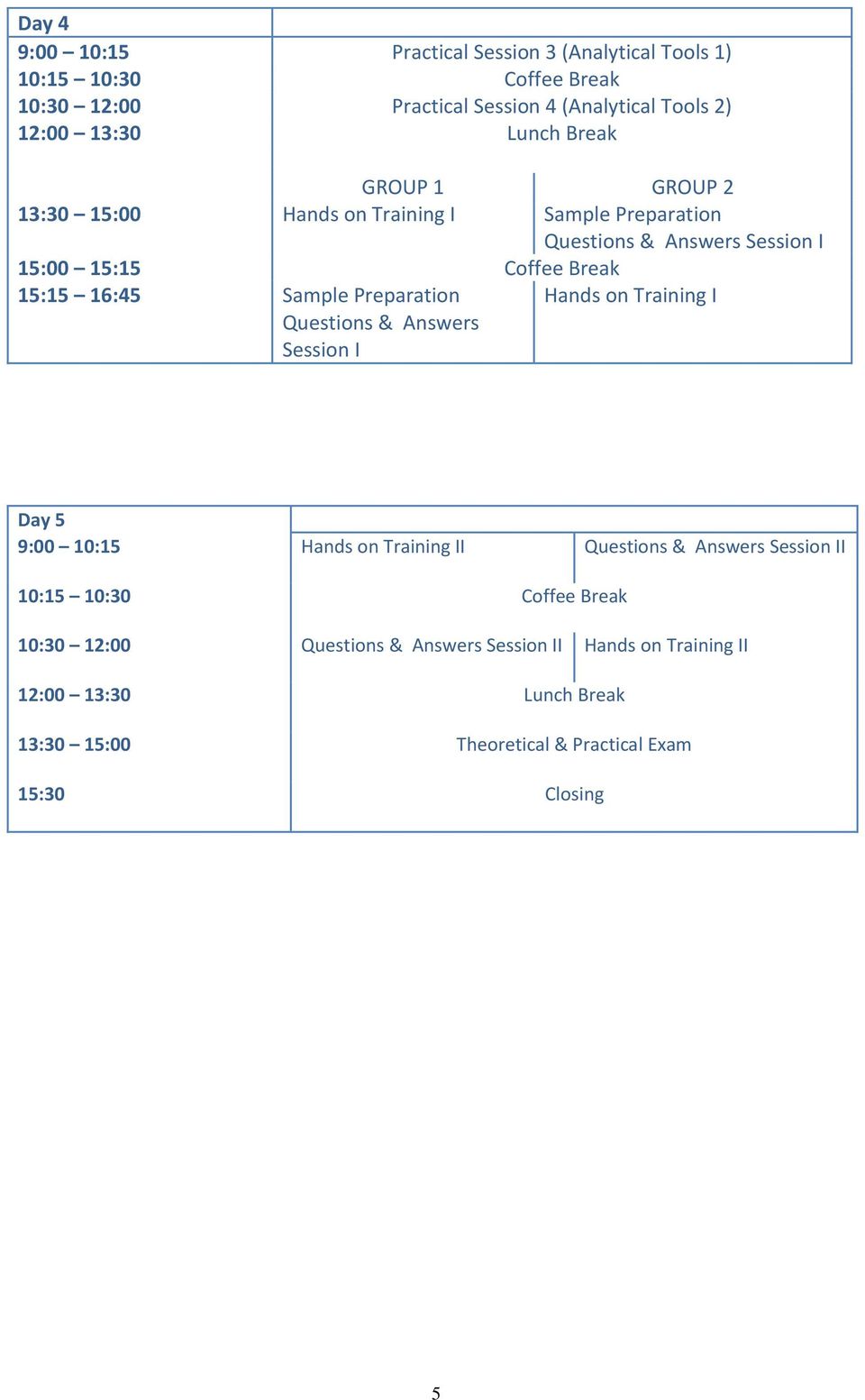 | Day 4 | | |
|---|---|---|
| 9:00 – 10:15 | Practical Session 3 (Analytical Tools 1) | |
| 10:15 – 10:30 | Coffee Break | |
| 10:30 – 12:00 | Practical Session 4 (Analytical Tools 2) | |
| 12:00 – 13:30 | Lunch Break | |
| | GROUP 1 | GROUP 2 |
| 13:30 – 15:00 | Hands on Training I | Sample Preparation Questions & Answers Session I |
| 15:00 – 15:15 | Coffee Break | |
| 15:15 – 16:45 | Sample Preparation Questions & Answers Session I | Hands on Training I |

| Day 5 | | |
|---|---|---|
| 9:00 – 10:15 | Hands on Training II | Questions & Answers Session II |
| 10:15 – 10:30 | Coffee Break | |
| 10:30 – 12:00 | Questions & Answers Session II | Hands on Training II |
| 12:00 – 13:30 | Lunch Break | |
| 13:30 – 15:00 | Theoretical & Practical Exam | |
| 15:30 | Closing | |

5